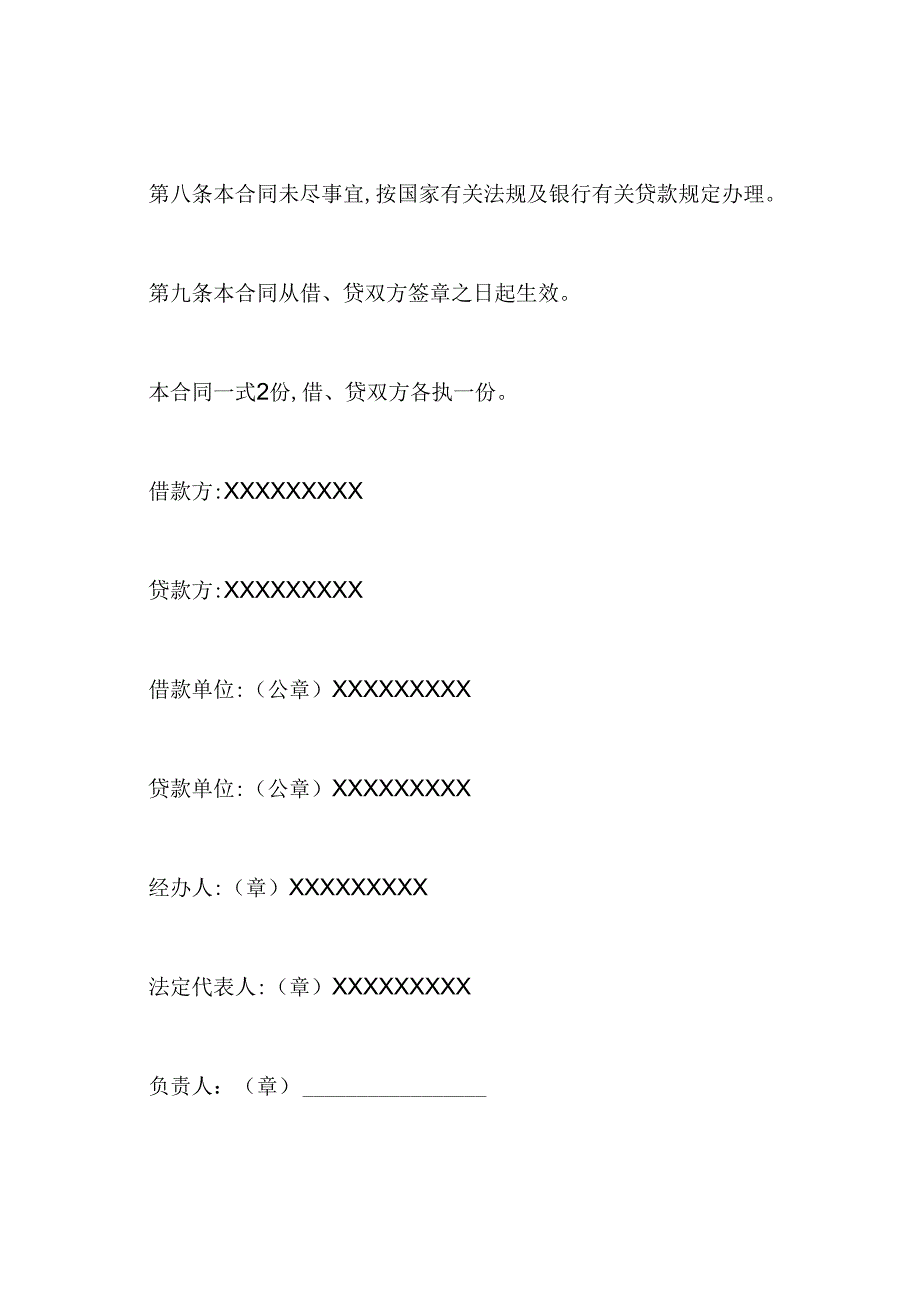 第八条本合同未尽事宜,按国家有关法规及银行有关贷款规定办理。

第九条本合同从借、贷双方签章之日起生效。

本合同一式2份,借、贷双方各执一份。

借款方:XXXXXXXXX

贷款方:XXXXXXXXX

借款单位:（公章）XXXXXXXXX

贷款单位:（公章）XXXXXXXXX

经办人:（章）XXXXXXXXX

法定代表人:（章）XXXXXXXXX

负责人：（章）________________